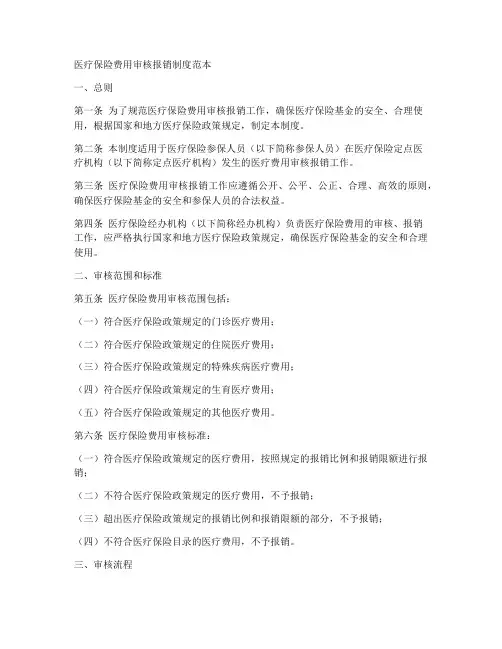 医疗保险费用审核报销制度范本

一、总则

第一条 为了规范医疗保险费用审核报销工作，确保医疗保险基金的安全、合理使用，根据国家和地方医疗保险政策规定，制定本制度。

第二条 本制度适用于医疗保险参保人员（以下简称参保人员）在医疗保险定点医疗机构（以下简称定点医疗机构）发生的医疗费用审核报销工作。

第三条 医疗保险费用审核报销工作应遵循公开、公平、公正、合理、高效的原则，确保医疗保险基金的安全和参保人员的合法权益。

第四条 医疗保险经办机构（以下简称经办机构）负责医疗保险费用的审核、报销工作，应严格执行国家和地方医疗保险政策规定，确保医疗保险基金的安全和合理使用。

二、审核范围和标准

第五条 医疗保险费用审核范围包括：

（一）符合医疗保险政策规定的门诊医疗费用；

（二）符合医疗保险政策规定的住院医疗费用；

（三）符合医疗保险政策规定的特殊疾病医疗费用；

（四）符合医疗保险政策规定的生育医疗费用；

（五）符合医疗保险政策规定的其他医疗费用。

第六条 医疗保险费用审核标准：

（一）符合医疗保险政策规定的医疗费用，按照规定的报销比例和报销限额进行报销；

（二）不符合医疗保险政策规定的医疗费用，不予报销；

（三）超出医疗保险政策规定的报销比例和报销限额的部分，不予报销；

（四）不符合医疗保险目录的医疗费用，不予报销。

三、审核流程